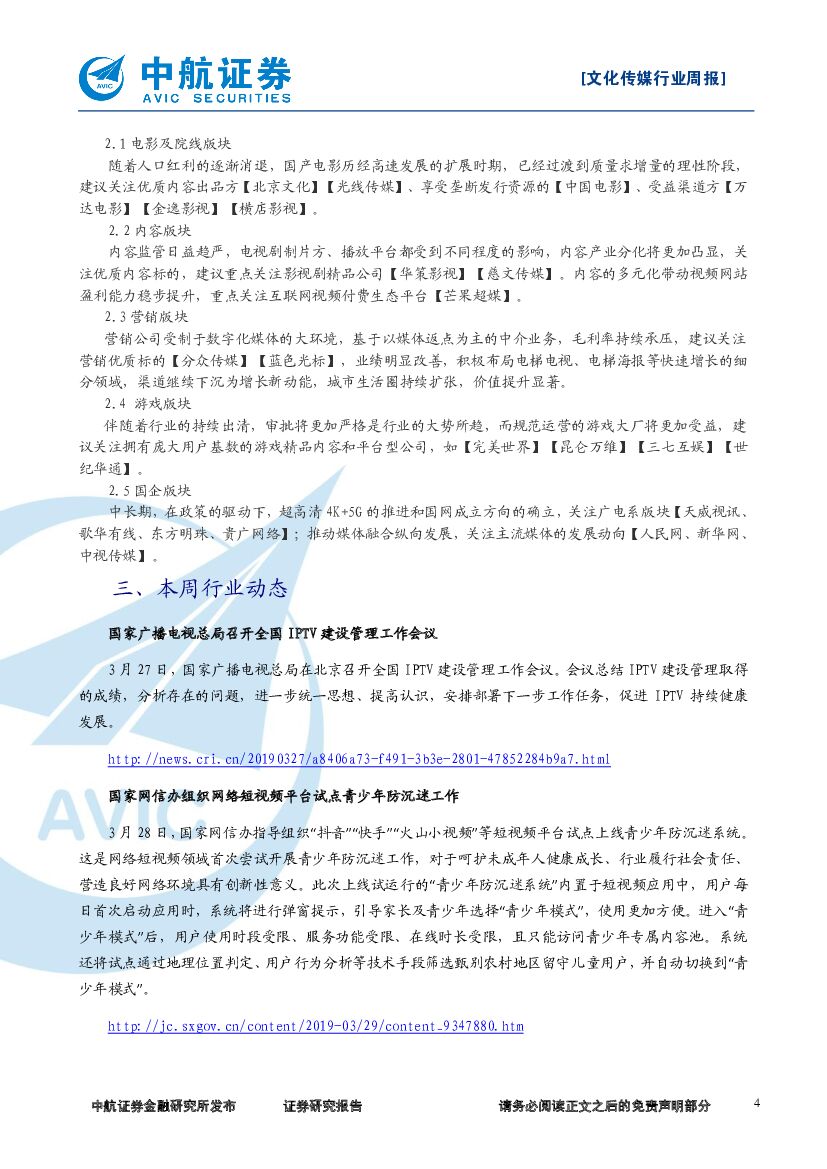 中航证券
AVIC SECURITIES

[文化传媒行业周报]

2.1 电影及院线版块

随着人口红利的逐渐消退，国产电影历经高速发展的扩展时期，已经过渡到质量求增量的理性阶段，建议关注优质内容出品方【北京文化】【光线传媒】、享受垄断发行资源的【中国电影】、受益渠道方【万达电影】【金逸影视】【横店影视】。

2.2 内容版块

内容监管日益趋严，电视剧制片方、播放平台都受到不同程度的影响，内容产业分化将更加凸显，关注优质内容标的，建议重点关注影视剧精品公司【华策影视】【慈文传媒】。内容的多元化带动视频网站盈利能力稳步提升，重点关注互联网视频付费生态平台【芒果超媒】。

2.3 营销版块

营销公司受制于数字化媒体的大环境，基于以媒体返点为主的中介业务，毛利率持续承压，建议关注营销优质标的【分众传媒】【蓝色光标】，业绩明显改善，积极布局电梯电视、电梯海报等快速增长的细分领域，渠道继续下沉为增长新动能，城市生活圈持续扩张，价值提升显著。

2.4 游戏版块

伴随着行业的持续出清，审批将更加严格是行业的大势所趋，而规范运营的游戏大厂将更加受益，建议关注拥有庞大用户基数的游戏精品内容和平台型公司，如【完美世界】【昆仑万维】【三七互娱】【世纪华通】。

2.5 国企版块

中长期，在政策的驱动下，超高清 4K+5G 的推进和国网成立方向的确立，关注广电系版块【天威视讯、歌华有线、东方明珠、贵广网络】；推动媒体融合纵向发展，关注主流媒体的发展动向【人民网、新华网、中视传媒】。

三、本周行业动态

国家广播电视总局召开全国 IPTV 建设管理工作会议

3 月 27 日，国家广播电视总局在北京召开全国 IPTV 建设管理工作会议。会议总结 IPTV 建设管理取得的成绩，分析存在的问题，进一步统一思想、提高认识，安排部署下一步工作任务，促进 IPTV 持续健康发展。

http://news.cri.cn/20190327/a8406a73-f491-3b3e-2801-47852284b9a7.html

国家网信办组织网络短视频平台试点青少年防沉迷工作

3 月 28 日，国家网信办指导组织“抖音”“快手”“火山小视频”等短视频平台试点上线青少年防沉迷系统。这是网络短视频领域首次尝试开展青少年防沉迷工作，对于呵护未成年人健康成长、行业履行社会责任、营造良好网络环境具有创新性意义。此次上线试运行的“青少年防沉迷系统”内置于短视频应用中，用户每日首次启动应用时，系统将进行弹窗提示，引导家长及青少年选择“青少年模式”，使用更加方便。进入“青少年模式”后，用户使用时段受限、服务功能受限、在线时长受限，且只能访问青少年专属内容池。系统还将试点通过地理位置判定、用户行为分析等技术手段筛选甄别农村地区留守儿童用户，并自动切换到“青少年模式”。

http://jc.sxgov.cn/content/2019-03/29/content_9347880.htm

中航证券金融研究所发布　　证券研究报告　　请务必阅读正文之后的免责声明部分　　4